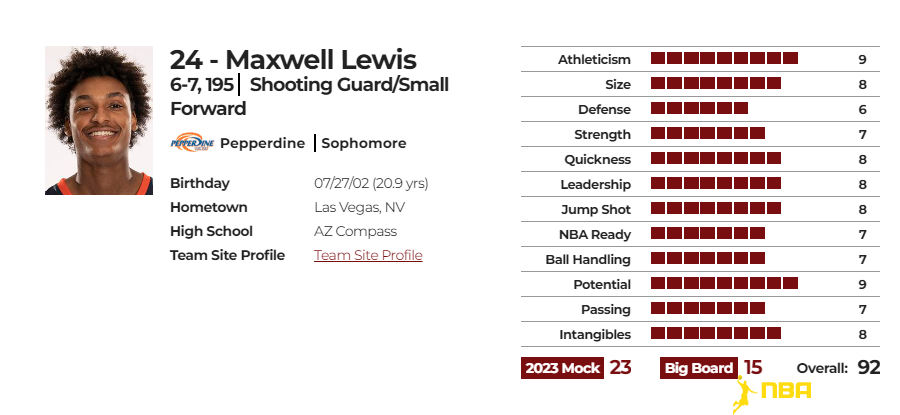 24 - Maxwell Lewis

6-7, 195 | Shooting Guard/Small Forward

PEPPERDINE Pepperdine | Sophomore

| | |
|---|---|
| Birthday | 07/27/02 (20.9 yrs) |
| Hometown | Las Vegas, NV |
| High School | AZ Compass |
| Team Site Profile | Team Site Profile |

| | |
|---|---|
| Athleticism | 9 |
| Size | 8 |
| Defense | 6 |
| Strength | 7 |
| Quickness | 8 |
| Leadership | 8 |
| Jump Shot | 8 |
| NBA Ready | 7 |
| Ball Handling | 7 |
| Potential | 9 |
| Passing | 7 |
| Intangibles | 8 |

2023 Mock 23 Big Board 15 Overall: 92

NBA